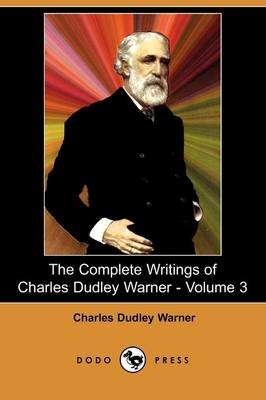 The Complete Writings of Charles Dudley Warner - Volume 3

Charles Dudley Warner

DODO PRESS